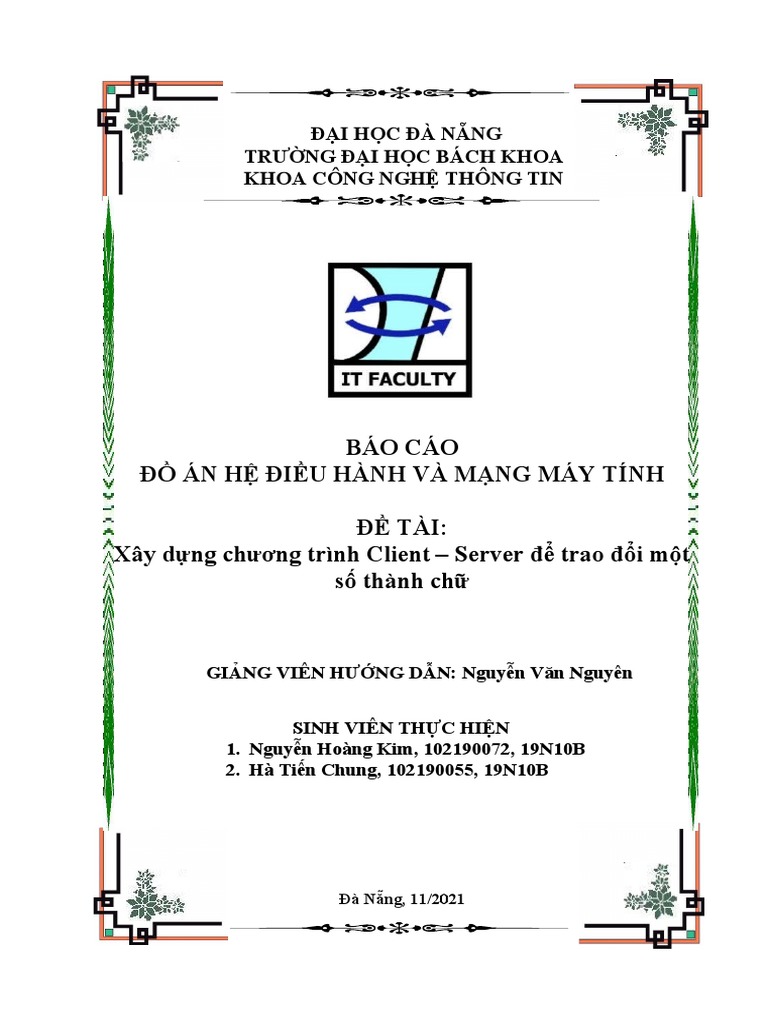 ĐẠI HỌC ĐÀ NẴNG
TRƯỜNG ĐẠI HỌC BÁCH KHOA
KHOA CÔNG NGHỆ THÔNG TIN

IT FACULTY

BÁO CÁO
ĐỒ ÁN HỆ ĐIỀU HÀNH VÀ MẠNG MÁY TÍNH

ĐỀ TÀI:
Xây dựng chương trình Client – Server để trao đổi một số thành chữ

GIẢNG VIÊN HƯỚNG DẪN: Nguyễn Văn Nguyên

SINH VIÊN THỰC HIỆN
1. Nguyễn Hoàng Kim, 102190072, 19N10B
2. Hà Tiến Chung, 102190055, 19N10B

Đà Nẵng, 11/2021